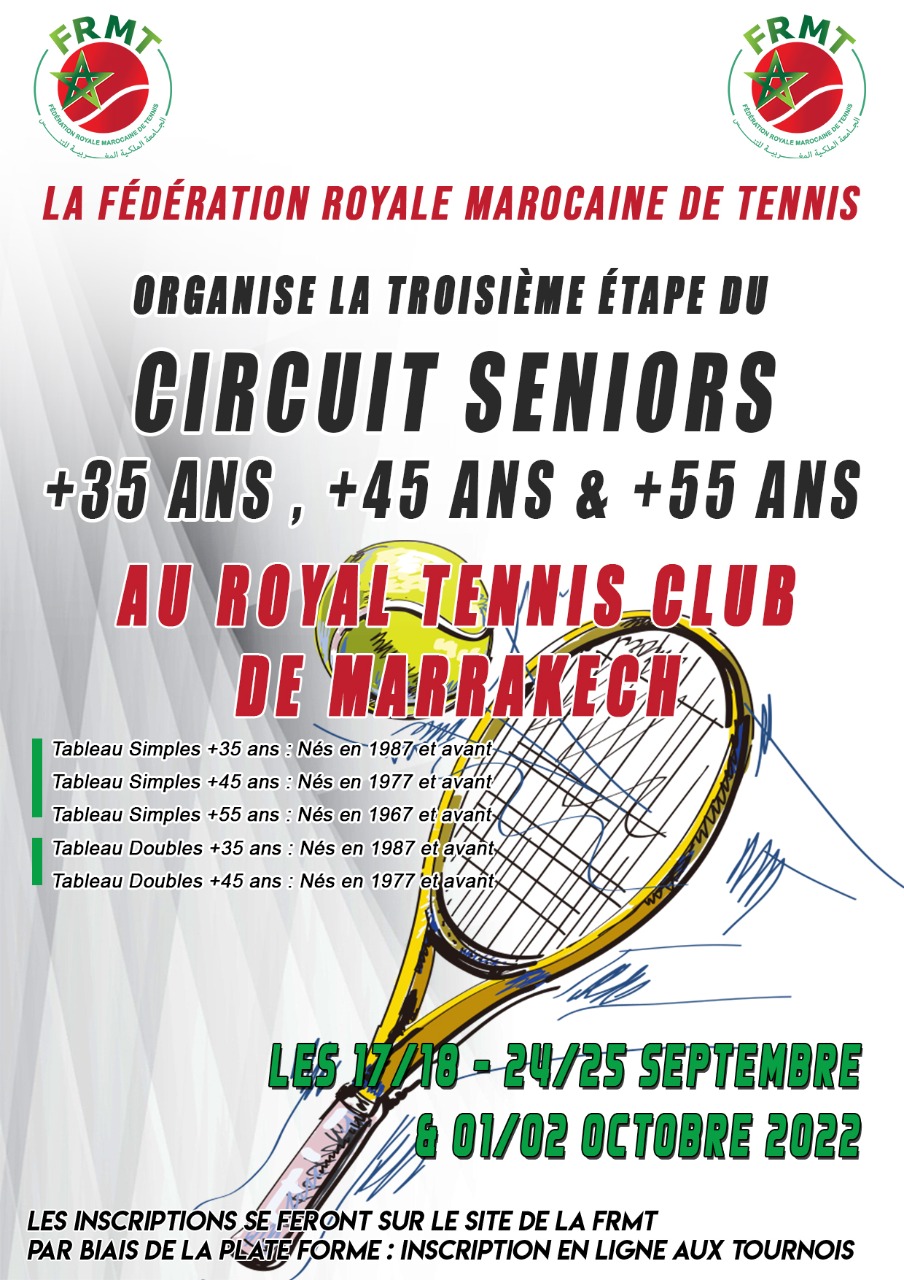 FRMT
FÉDÉRATION ROYALE MAROCAINE DE TENNIS
الجامعة الملكية المغربية للتنس

FRMT
FÉDÉRATION ROYALE MAROCAINE DE TENNIS
الجامعة الملكية المغربية للتنس

LA FÉDÉRATION ROYALE MAROCAINE DE TENNIS

ORGANISE LA TROISIÈME ÉTAPE DU

CIRCUIT SENIORS

+35 ANS , +45 ANS & +55 ANS

AU ROYAL TENNIS CLUB DE MARRAKECH

Tableau Simples +35 ans : Nés en 1987 et avant
Tableau Simples +45 ans : Nés en 1977 et avant
Tableau Simples +55 ans : Nés en 1967 et avant
Tableau Doubles +35 ans : Nés en 1987 et avant
Tableau Doubles +45 ans : Nés en 1977 et avant

LES 17/18 - 24/25 SEPTEMBRE
& 01/02 OCTOBRE 2022

LES INSCRIPTIONS SE FERONT SUR LE SITE DE LA FRMT
PAR BIAIS DE LA PLATE FORME : INSCRIPTION EN LIGNE AUX TOURNOIS